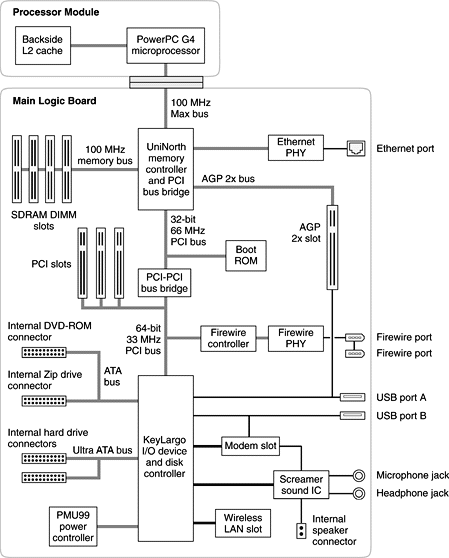 Processor Module

Backside L2 cache

PowerPC G4 microprocessor

Main Logic Board

100 MHz Max bus

100 MHz memory bus

UniNorth memory controller and PCI bus bridge

Ethernet PHY

Ethernet port

AGP 2x bus

SDRAM DIMM slots

32-bit 66 MHz PCI bus

AGP 2x slot

Boot ROM

PCI slots

PCI-PCI bus bridge

Internal DVD-ROM connector

64-bit 33 MHz PCI bus

Firewire controller

Firewire PHY

Firewire port

Firewire port

Internal Zip drive connector

ATA bus

USB port A

USB port B

Internal hard drive connectors

Ultra ATA bus

KeyLargo I/O device and disk controller

Modem slot

Screamer sound IC

Microphone jack

Headphone jack

PMU99 power controller

Wireless LAN slot

Internal speaker connector